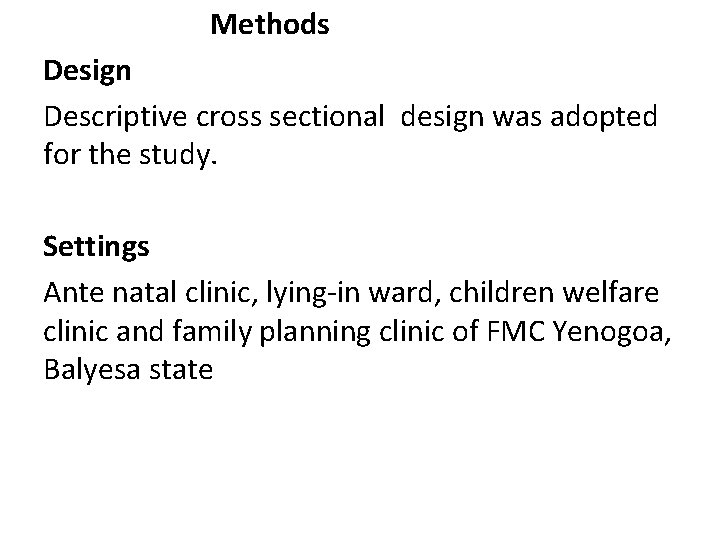 Methods

Design

Descriptive cross sectional design was adopted for the study.

Settings

Ante natal clinic, lying-in ward, children welfare clinic and family planning clinic of FMC Yenogoa, Balyesa state